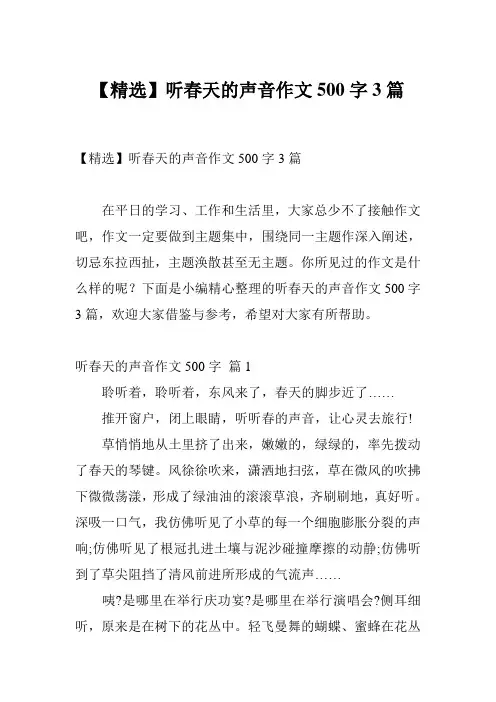 【精选】听春天的声音作文 500 字 3 篇

【精选】听春天的声音作文 500 字 3 篇

在平日的学习、工作和生活里，大家总少不了接触作文吧，作文一定要做到主题集中，围绕同一主题作深入阐述，切忌东拉西扯，主题涣散甚至无主题。你所见过的作文是什么样的呢？下面是小编精心整理的听春天的声音作文 500 字 3 篇，欢迎大家借鉴与参考，希望对大家有所帮助。

听春天的声音作文 500 字 篇 1

聆听着，聆听着，东风来了，春天的脚步近了……

推开窗户，闭上眼睛，听听春的声音，让心灵去旅行!

草悄悄地从土里挤了出来，嫩嫩的，绿绿的，率先拨动了春天的琴键。风徐徐吹来，潇洒地扫弦，草在微风的吹拂下微微荡漾，形成了绿油油的滚滚草浪，齐刷刷地，真好听。深吸一口气，我仿佛听见了小草的每一个细胞膨胀分裂的声响;仿佛听见了根冠扎进土壤与泥沙碰撞摩擦的动静;仿佛听到了草尖阻挡了清风前进所形成的气流声……

咦?是哪里在举行庆功宴?是哪里在举行演唱会?侧耳细听，原来是在树下的花丛中。轻飞曼舞的蝴蝶、蜜蜂在花丛